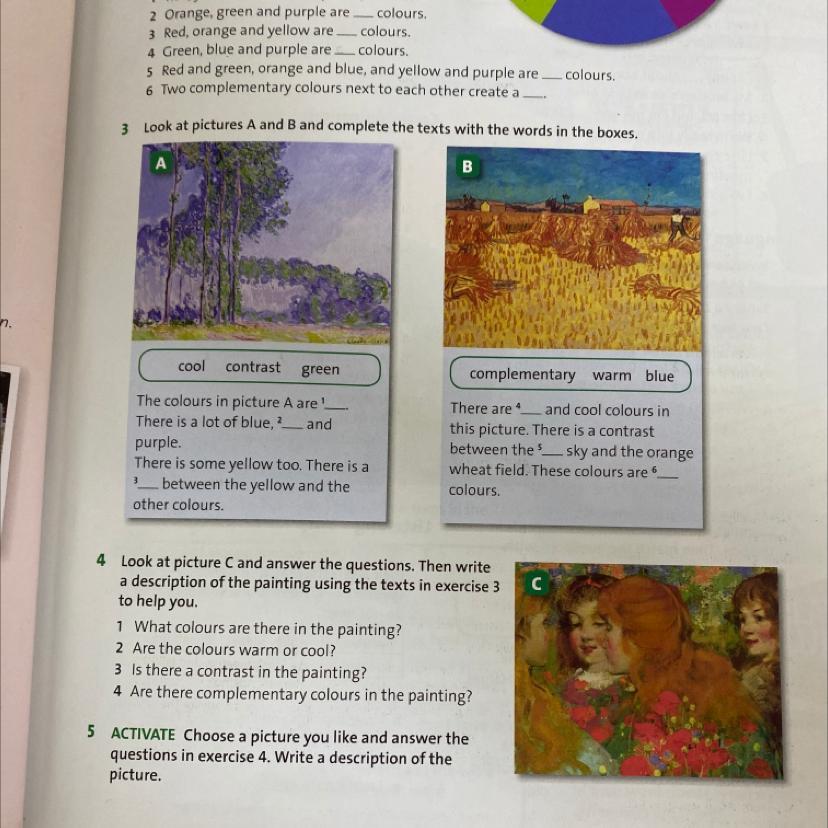 2 Orange, green and purple are ___ colours.
3 Red, orange and yellow are ___ colours.
4 Green, blue and purple are ___ colours.
5 Red and green, orange and blue, and yellow and purple are ___ colours.
6 Two complementary colours next to each other create a ___.

3 Look at pictures A and B and complete the texts with the words in the boxes.

A

cool contrast green

The colours in picture A are $^1$___. There is a lot of blue, $^2$___ and purple. There is some yellow too. There is a $^3$___ between the yellow and the other colours.

B

complementary warm blue

There are $^4$___ and cool colours in this picture. There is a contrast between the $^5$___ sky and the orange wheat field. These colours are $^6$___ colours.

4 Look at picture C and answer the questions. Then write a description of the painting using the texts in exercise 3 to help you.

1 What colours are there in the painting?
2 Are the colours warm or cool?
3 Is there a contrast in the painting?
4 Are there complementary colours in the painting?

C

5 ACTIVATE Choose a picture you like and answer the questions in exercise 4. Write a description of the picture.

n.